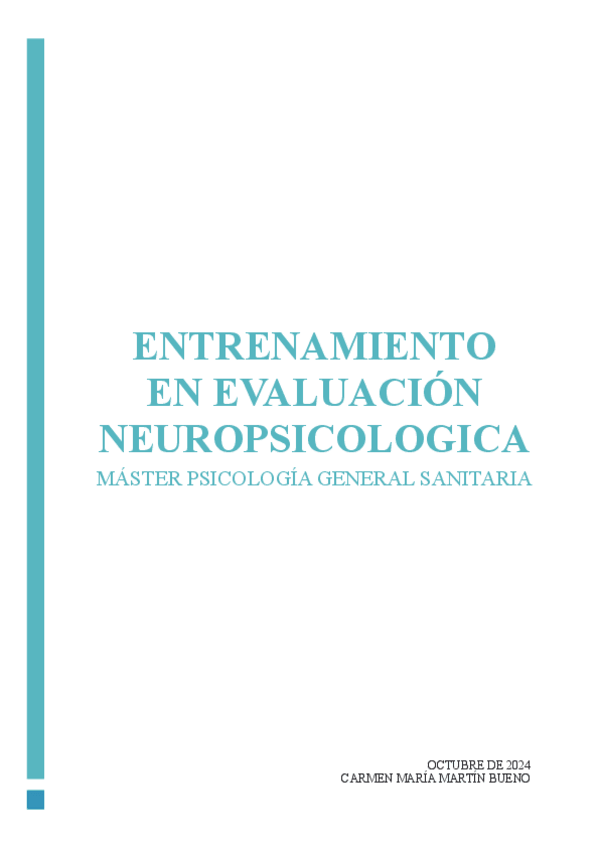 ENTRENAMIENTO EN EVALUACIÓN NEUROPSICOLOGICA

MÁSTER PSICOLOGÍA GENERAL SANITARIA

OCTUBRE DE 2024
CARMEN MARÍA MARTÍN BUENO